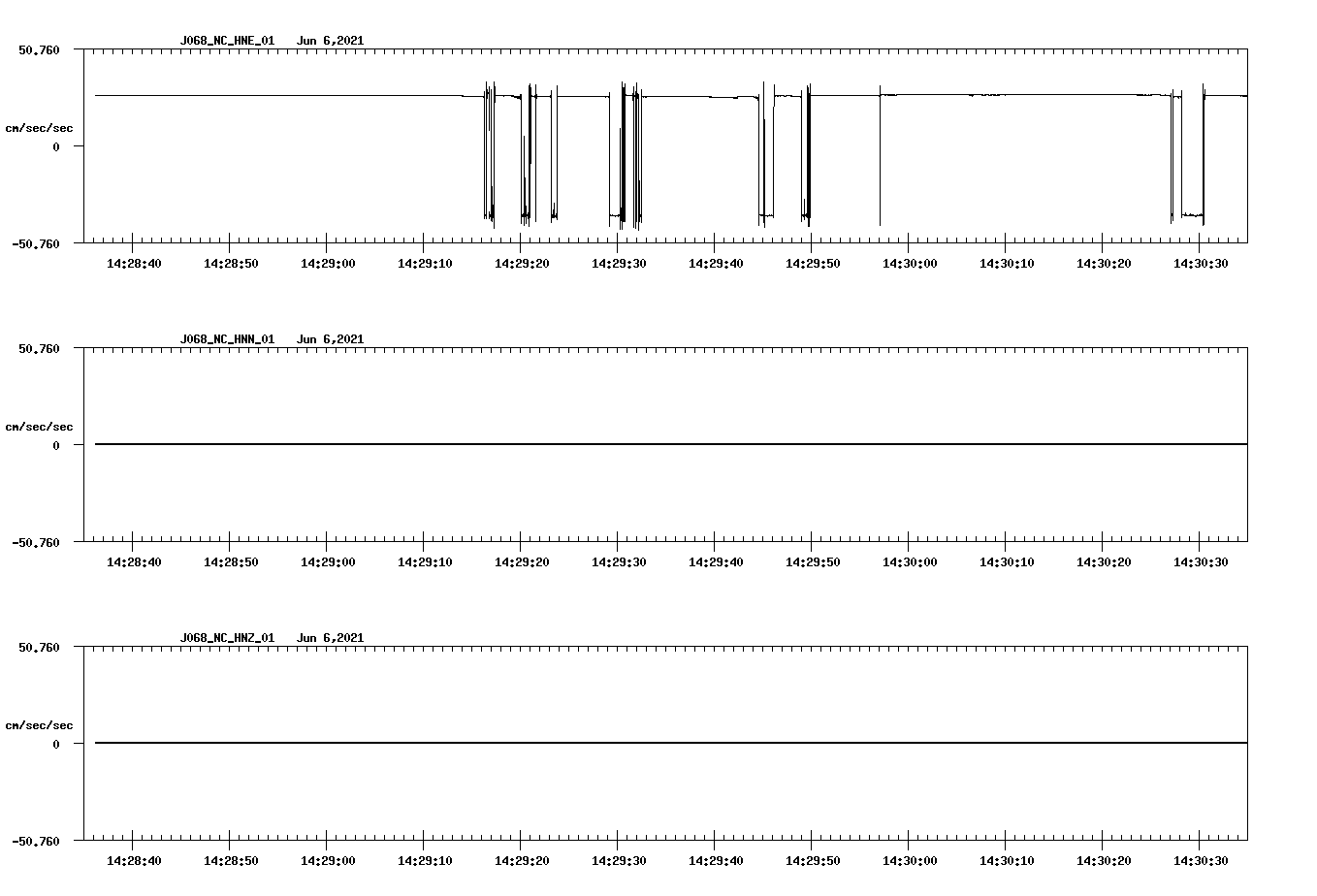 J068_NC_HNE_01 Jun 6,2021

50.760

cm/sec/sec

0

-50.760

14:28:40 14:28:50 14:29:00 14:29:10 14:29:20 14:29:30 14:29:40 14:29:50 14:30:00 14:30:10 14:30:20 14:30:30

J068_NC_HNN_01 Jun 6,2021

50.760

cm/sec/sec

0

-50.760

14:28:40 14:28:50 14:29:00 14:29:10 14:29:20 14:29:30 14:29:40 14:29:50 14:30:00 14:30:10 14:30:20 14:30:30

J068_NC_HNZ_01 Jun 6,2021

50.760

cm/sec/sec

0

-50.760

14:28:40 14:28:50 14:29:00 14:29:10 14:29:20 14:29:30 14:29:40 14:29:50 14:30:00 14:30:10 14:30:20 14:30:30